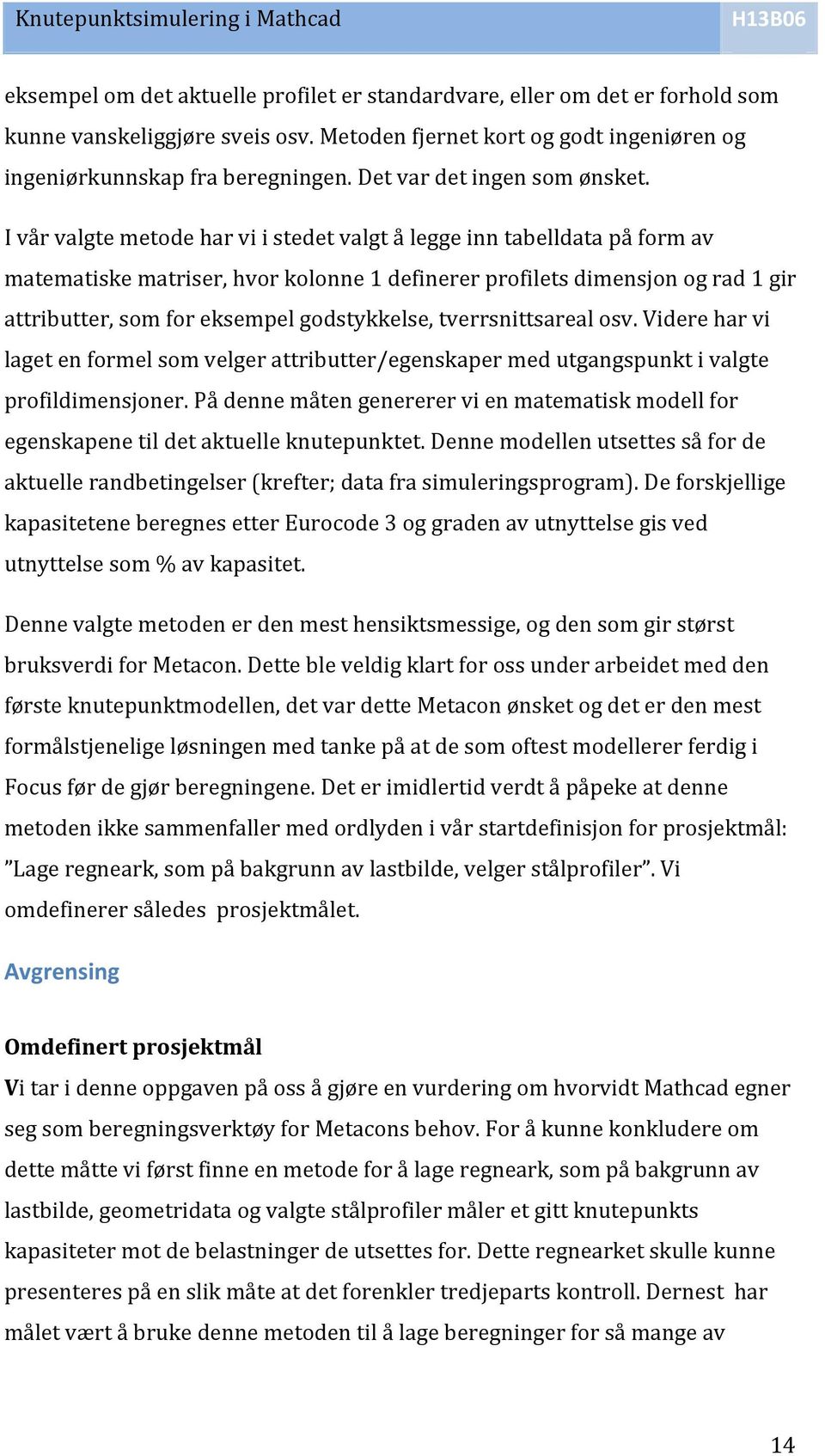 Knutepunktsimulering i Mathcad H13B06

eksempel om det aktuelle profilet er standardvare, eller om det er forhold som kunne vanskeliggjøre sveis osv. Metoden fjernet kort og godt ingeniøren og ingeniørkunnskap fra beregningen. Det var det ingen som ønsket.

I vår valgte metode har vi i stedet valgt å legge inn tabelldata på form av matematiske matriser, hvor kolonne 1 definerer profilets dimensjon og rad 1 gir attributter, som for eksempel godstykkelse, tverrsnittsareal osv. Videre har vi laget en formel som velger attributter/egenskaper med utgangspunkt i valgte profildimensjoner. På denne måten genererer vi en matematisk modell for egenskapene til det aktuelle knutepunktet. Denne modellen utsettes så for de aktuelle randbetingelser (krefter; data fra simuleringsprogram). De forskjellige kapasitetene beregnes etter Eurocode 3 og graden av utnyttelse gis ved utnyttelse som % av kapasitet.

Denne valgte metoden er den mest hensiktsmessige, og den som gir størst bruksverdi for Metacon. Dette ble veldig klart for oss under arbeidet med den første knutepunktmodellen, det var dette Metacon ønsket og det er den mest formålstjenelige løsningen med tanke på at de som oftest modellerer ferdig i Focus før de gjør beregningene. Det er imidlertid verdt å påpeke at denne metoden ikke sammenfaller med ordlyden i vår startdefinisjon for prosjektmål: ”Lage regneark, som på bakgrunn av lastbilde, velger stålprofiler”. Vi omdefinerer således prosjektmålet.

Avgrensing

Omdefinert prosjektmål
Vi tar i denne oppgaven på oss å gjøre en vurdering om hvorvidt Mathcad egner seg som beregningsverktøy for Metacons behov. For å kunne konkludere om dette måtte vi først finne en metode for å lage regneark, som på bakgrunn av lastbilde, geometridata og valgte stålprofiler måler et gitt knutepunkts kapasiteter mot de belastninger de utsettes for. Dette regnearket skulle kunne presenteres på en slik måte at det forenkler tredjeparts kontroll. Dernest har målet vært å bruke denne metoden til å lage beregninger for så mange av

14